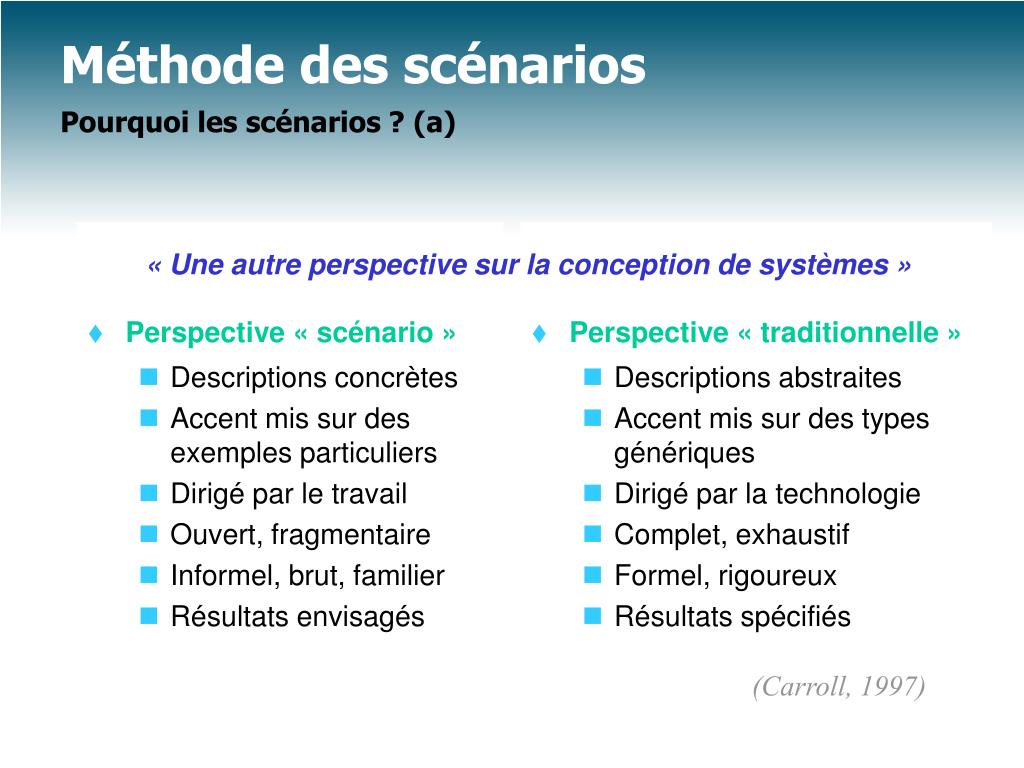 Méthode des scénarios
Pourquoi les scénarios ? (a)

« Une autre perspective sur la conception de systèmes »

♦ Perspective « scénario »
- Descriptions concrètes
- Accent mis sur des exemples particuliers
- Dirigé par le travail
- Ouvert, fragmentaire
- Informel, brut, familier
- Résultats envisagés

♦ Perspective « traditionnelle »
- Descriptions abstraites
- Accent mis sur des types génériques
- Dirigé par la technologie
- Complet, exhaustif
- Formel, rigoureux
- Résultats spécifiés

(Carroll, 1997)